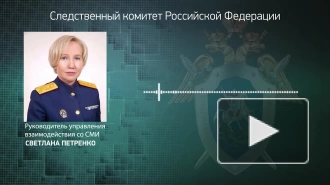 Следственный комитет Российской Федерации

Руководитель управления взаимодействия со СМИ
СВЕТЛАНА ПЕТРЕНКО